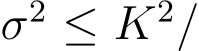 $\sigma^2 \leq K^2/$